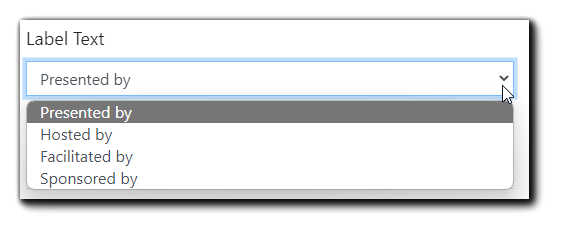 Label Text

Presented by

Presented by
Hosted by
Facilitated by
Sponsored by